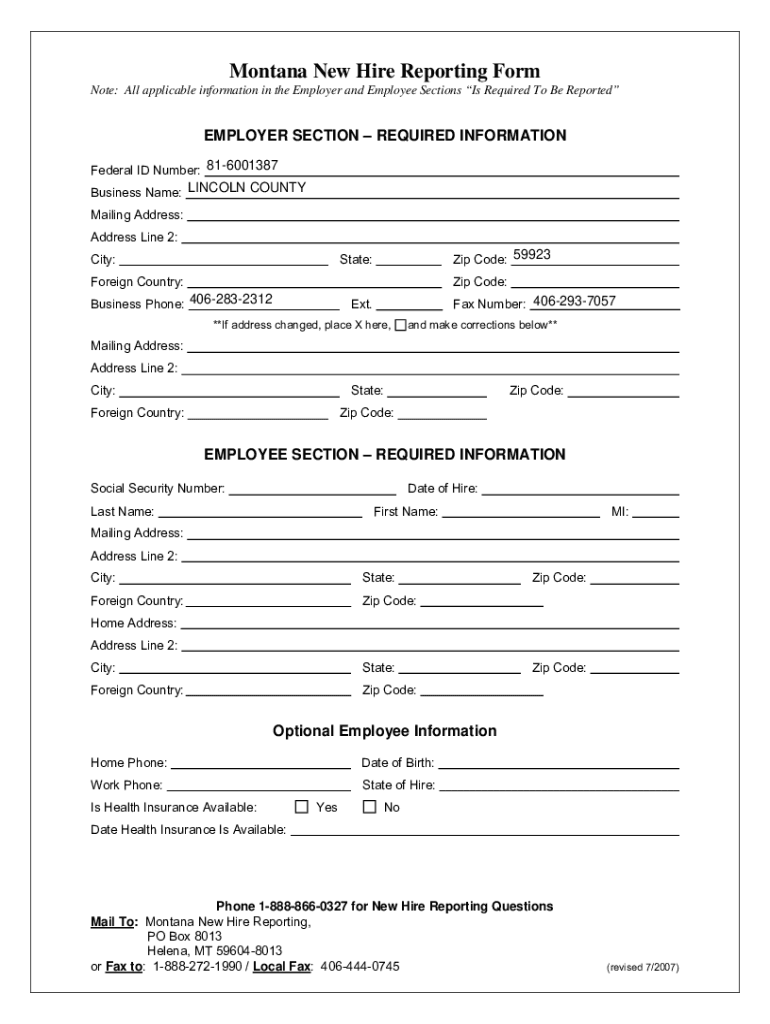 Montana New Hire Reporting Form

Note: All applicable information in the Employer and Employee Sections "Is Required To Be Reported"

EMPLOYER SECTION – REQUIRED INFORMATION

Federal ID Number: 81-6001387

Business Name: LINCOLN COUNTY

Mailing Address:

Address Line 2:

City: State: Zip Code: 59923

Foreign Country: Zip Code:

Business Phone: 406-283-2312 Ext. Fax Number: 406-293-7057

**If address changed, place X here, ☐ and make corrections below**

Mailing Address:

Address Line 2:

City: State: Zip Code:

Foreign Country: Zip Code:

EMPLOYEE SECTION – REQUIRED INFORMATION

Social Security Number: Date of Hire:

Last Name: First Name: MI:

Mailing Address:

Address Line 2:

City: State: Zip Code:

Foreign Country: Zip Code:

Home Address:

Address Line 2:

City: State: Zip Code:

Foreign Country: Zip Code:

Optional Employee Information

Home Phone: Date of Birth:

Work Phone: State of Hire:

Is Health Insurance Available: ☐ Yes ☐ No

Date Health Insurance Is Available:

Phone 1-888-866-0327 for New Hire Reporting Questions

Mail To: Montana New Hire Reporting,
PO Box 8013
Helena, MT 59604-8013

or Fax to: 1-888-272-1990 / Local Fax: 406-444-0745

(revised 7/2007)